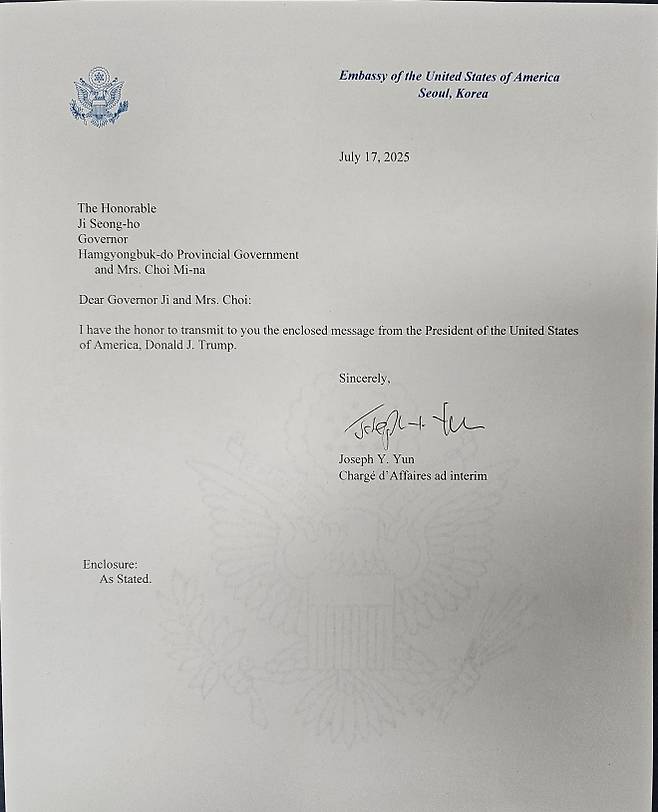 Embassy of the United States of America
Seoul, Korea

July 17, 2025

The Honorable
Ji Seong-ho
Governor
Hamgyongbuk-do Provincial Government
and Mrs. Choi Mi-na

Dear Governor Ji and Mrs. Choi:

I have the honor to transmit to you the enclosed message from the President of the United States of America, Donald J. Trump.

Sincerely,

Joseph Y. Yun

Joseph Y. Yun
Chargé d'Affaires ad interim

Enclosure:
As Stated.